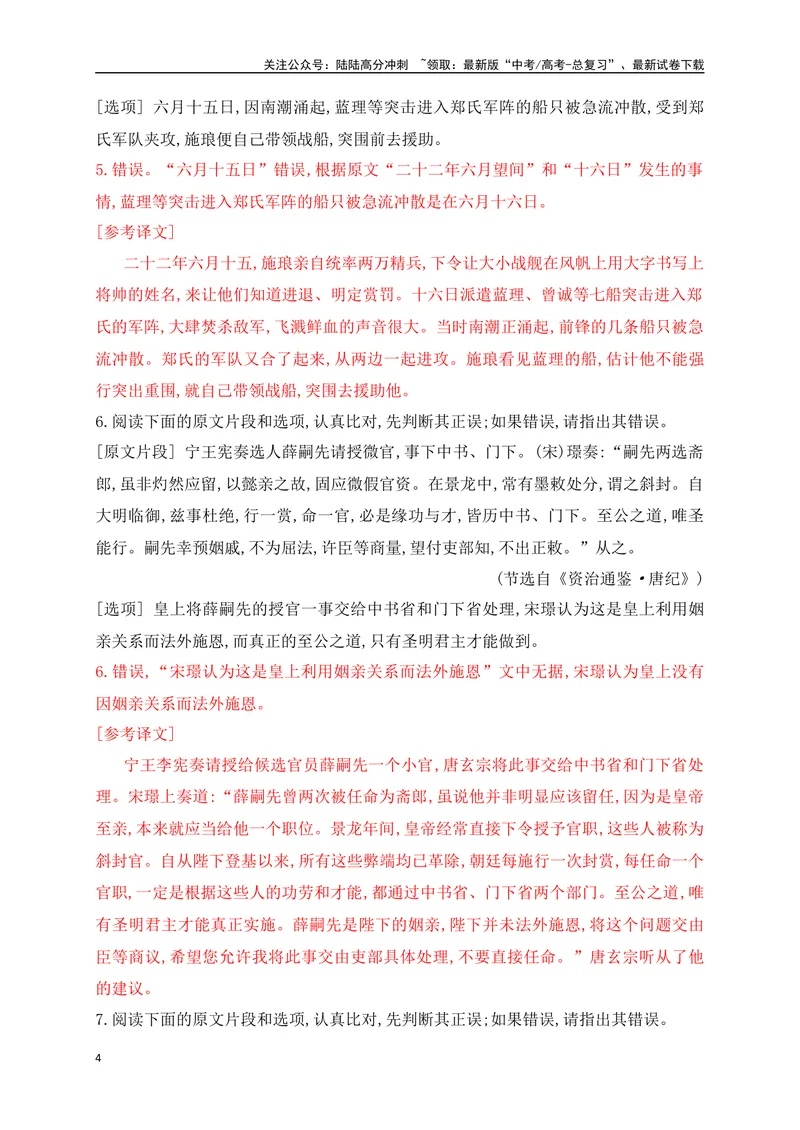 关注公众号：陆陆高分冲刺 ~领取：最新版“中考/高考-总复习”、最新试卷下载

[选项] 六月十五日,因南潮涌起,蓝理等突击进入郑氏军阵的船只被急流冲散,受到郑氏军队夹攻,施琅便自己带领战船,突围前去援助。

5.错误。“六月十五日”错误,根据原文“二十二年六月望间”和“十六日”发生的事情,蓝理等突击进入郑氏军阵的船只被急流冲散是在六月十六日。

[参考译文]

二十二年六月十五,施琅亲自统率两万精兵,下令让大小战舰在风帆上用大字书写上将帅的姓名,来让他们知道进退、明定赏罚。十六日派遣蓝理、曾诚等七船突击进入郑氏的军阵,大肆焚杀敌军,飞溅鲜血的声音很大。当时南潮正涌起,前锋的几条船只被急流冲散。郑氏的军队又合了起来,从两边一起进攻。施琅看见蓝理的船,估计他不能强行突出重围,就自己带领战船,突围去援助他。

6.阅读下面的原文片段和选项,认真比对,先判断其正误;如果错误,请指出其错误。

[原文片段] 宁王宪奏选人薛嗣先请授微官,事下中书、门下。(宋)璟奏:“嗣先两选斋郎,虽非灼然应留,以懿亲之故,固应微假官资。在景龙中,常有墨敕处分,谓之斜封。自大明临御,兹事杜绝,行一赏,命一官,必是缘功与才,皆历中书、门下。至公之道,唯圣能行。嗣先幸预姻戚,不为屈法,许臣等商量,望付吏部知,不出正敕。”从之。

(节选自《资治通鉴·唐纪》)

[选项] 皇上将薛嗣先的授官一事交给中书省和门下省处理,宋璟认为这是皇上利用姻亲关系而法外施恩,而真正的至公之道,只有圣明君主才能做到。

6.错误,“宋璟认为这是皇上利用姻亲关系而法外施恩”文中无据,宋璟认为皇上没有因姻亲关系而法外施恩。

[参考译文]

宁王李宪奏请授给候选官员薛嗣先一个小官,唐玄宗将此事交给中书省和门下省处理。宋璟上奏道:“薛嗣先曾两次被任命为斋郎,虽说他并非明显应该留任,因为是皇帝至亲,本来就应当给他一个职位。景龙年间,皇帝经常直接下令授予官职,这些人被称为斜封官。自从陛下登基以来,所有这些弊端均已革除,朝廷每施行一次封赏,每任命一个官职,一定是根据这些人的功劳和才能,都通过中书省、门下省两个部门。至公之道,唯有圣明君主才能真正实施。薛嗣先是陛下的姻亲,陛下并未法外施恩,将这个问题交由臣等商议,希望您允许我将此事交由吏部具体处理,不要直接任命。”唐玄宗听从了他的建议。

7.阅读下面的原文片段和选项,认真比对,先判断其正误;如果错误,请指出其错误。

4